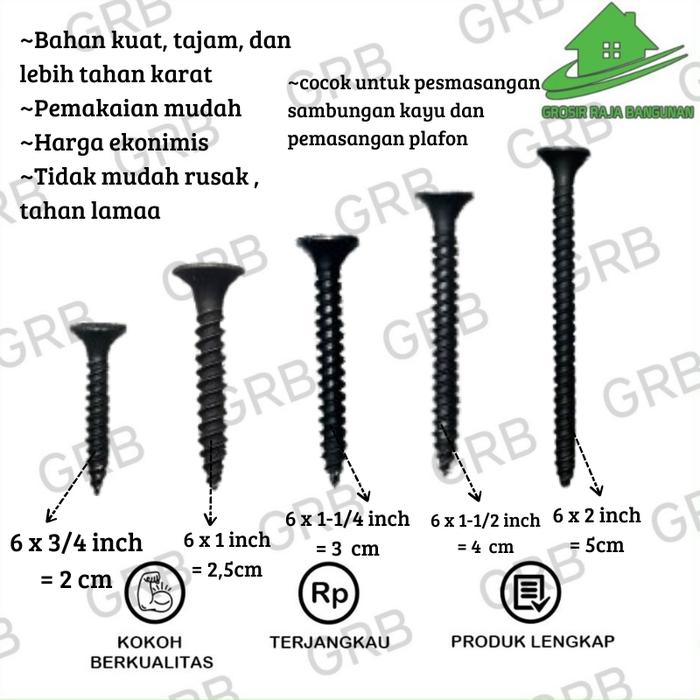 ~Bahan kuat, tajam, dan lebih tahan karat
~Pemakaian mudah
~Harga ekonimis
~Tidak mudah rusak , tahan lamaa

~cocok untuk pesmasangan sambungan kayu dan pemasangan plafon

GROSIR RAJA BANGUNAN

6 x 3/4 inch
= 2 cm

6 x 1 inch
= 2,5cm

6 x 1-1/4 inch
= 3 cm

6 x 1-1/2 inch
= 4 cm

6 x 2 inch
= 5cm

KOKOH
BERKUALITAS

Rp
TERJANGKAU

PRODUK LENGKAP

GRB